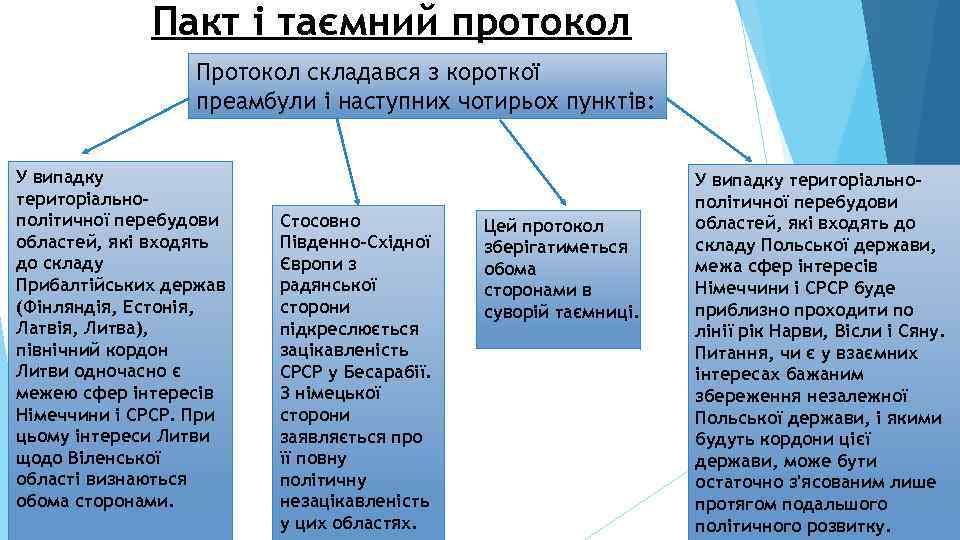 Пакт і таємний протокол

Протокол складався з короткої преамбули і наступних чотирьох пунктів:

У випадку територіально-політичної перебудови областей, які входять до складу Прибалтійських держав (Фінляндія, Естонія, Латвія, Литва), північний кордон Литви одночасно є межею сфер інтересів Німеччини і СРСР. При цьому інтереси Литви щодо Віленської області визнаються обома сторонами.

Стосовно Південно-Східної Європи з радянської сторони підкреслюється зацікавленість СРСР у Бесарабії. З німецької сторони заявляється про її повну політичну незацікавленість у цих областях.

Цей протокол зберігатиметься обома сторонами в суворій таємниці.

У випадку територіально-політичної перебудови областей, які входять до складу Польської держави, межа сфер інтересів Німеччини і СРСР буде приблизно проходити по лінії рік Нарви, Вісли і Сяну. Питання, чи є у взаємних інтересах бажаним збереження незалежної Польської держави, і якими будуть кордони цієї держави, може бути остаточно з'ясованим лише протягом подальшого політичного розвитку.